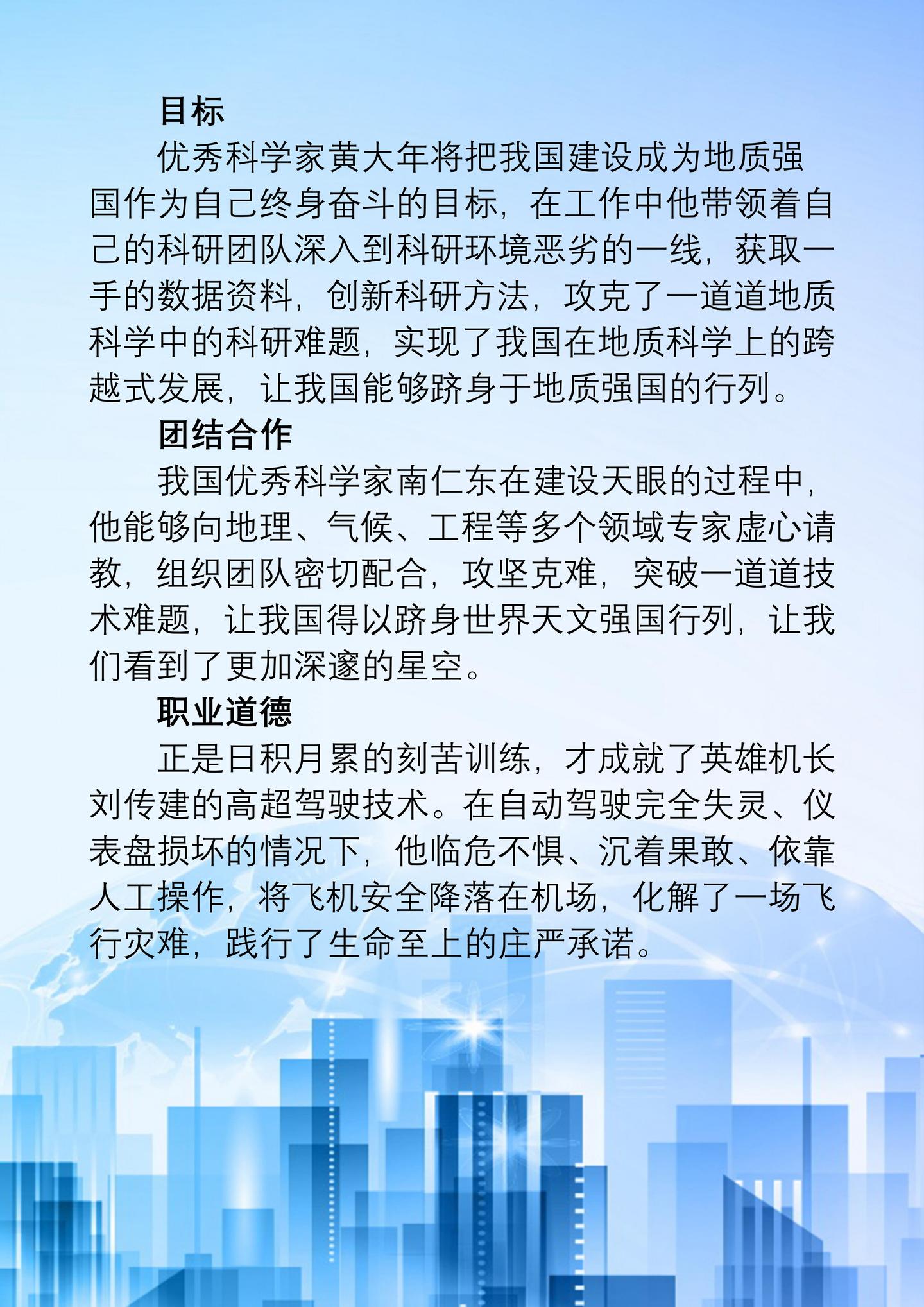 目标

优秀科学家黄大年将把我国建设成为地质强国作为自己终身奋斗的目标，在工作中他带领着自己的科研团队深入到科研环境恶劣的一线，获取一手的数据资料，创新科研方法，攻克了一道道地质科学中的科研难题，实现了我国在地质科学上的跨越式发展，让我国能够跻身于地质强国的行列。

团结合作

我国优秀科学家南仁东在建设天眼的过程中，他能够向地理、气候、工程等多个领域专家虚心请教，组织团队密切配合，攻坚克难，突破一道道技术难题，让我国得以跻身世界天文强国行列，让我们看到了更加深邃的星空。

职业道德

正是日积月累的刻苦训练，才成就了英雄机长刘传建的高超驾驶技术。在自动驾驶完全失灵、仪表盘损坏的情况下，他临危不惧、沉着果敢、依靠人工操作，将飞机安全降落在机场，化解了一场飞行灾难，践行了生命至上的庄严承诺。